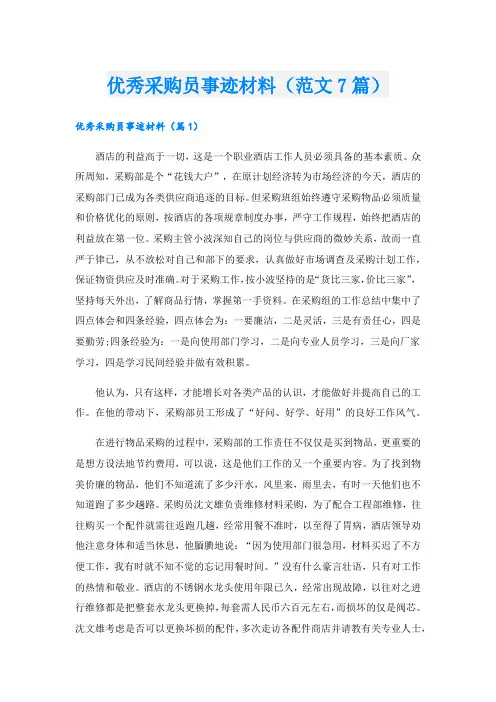 优秀采购员事迹材料（范文7篇）

优秀采购员事迹材料（篇1）

酒店的利益高于一切，这是一个职业酒店工作人员必须具备的基本素质。众所周知，采购部是个“花钱大户”，在原计划经济转为市场经济的今天，酒店的采购部门已成为各类供应商追逐的目标。但采购班组始终遵守采购物品必须质量和价格优化的原则，按酒店的各项规章制度办事，严守工作规程，始终把酒店的利益放在第一位。采购主管小波深知自己的岗位与供应商的微妙关系，故而一直严于律己，从不放松对自己和部下的要求，认真做好市场调查及采购计划工作，保证物资供应及时准确。对于采购工作，按小波坚持的是“货比三家，价比三家”，坚持每天外出，了解商品行情，掌握第一手资料。在采购组的工作总结中集中了四点体会和四条经验，四点体会为：一要廉洁，二是灵活，三是有责任心，四是要勤劳；四条经验为：一是向使用部门学习，二是向专业人员学习，三是向厂家学习，四是学习民间经验并做有效积累。

他认为，只有这样，才能增长对各类产品的认识，才能做好并提高自己的工作。在他的带动下，采购部员工形成了“好问、好学、好用”的良好工作风气。

在进行物品采购的过程中，采购部的工作责任不仅仅是买到物品，更重要的是想方设法地节约费用，可以说，这是他们工作的又一个重要内容。为了找到物美价廉的物品，他们不知道流了多少汗水，风里来，雨里去，有时一天他们也不知道跑了多少趟路。采购员沈文雄负责维修材料采购，为了配合工程部维修，往往购买一个配件就需往返跑几趟，经常用餐不准时，以至得了胃病，酒店领导劝他注意身体和适当休息，他腼腆地说：“因为使用部门很急用，材料买迟了不方便工作，我有时就不知不觉的忘记用餐时间。”没有什么豪言壮语，只有对工作的热情和敬业。酒店的不锈钢水龙头使用年限已久，经常出现故障，以往对之进行维修都是把整套水龙头更换掉，每套需人民币六百元左右，而损坏的仅是阀芯。沈文雄考虑是否可以更换坏损的配件，多次走访各配件商店并请教有关专业人士，